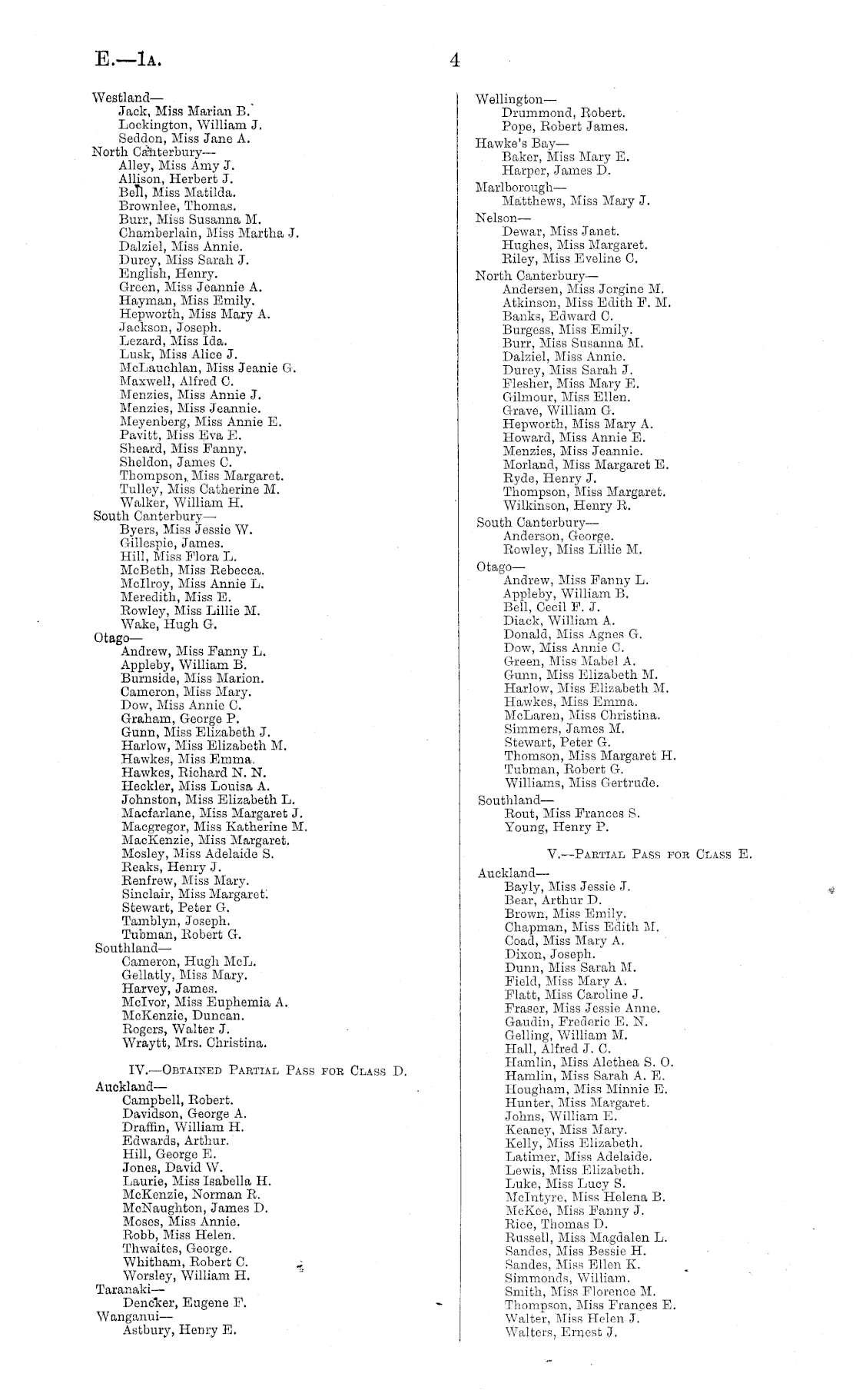 E.—1A. 4

Westland—
Jack, Miss Marian B.
Lockington, William J.
Seddon, Miss Jane A.
North Canterbury—
Alley, Miss Amy J.
Allison, Herbert J.
Bell, Miss Matilda.
Brownlee, Thomas.
Burr, Miss Susanna M.
Chamberlain, Miss Martha J.
Dalziel, Miss Annie.
Durey, Miss Sarah J.
English, Henry.
Green, Miss Jeannie A.
Hayman, Miss Emily.
Hepworth, Miss Mary A.
Jackson, Joseph.
Lezard, Miss Ida.
Lusk, Miss Alice J.
McLauchlan, Miss Jeanie G.
Maxwell, Alfred C.
Menzies, Miss Annie J.
Menzies, Miss Jeannie.
Meyenberg, Miss Annie E.
Pavitt, Miss Eva E.
Sheard, Miss Fanny.
Sheldon, James C.
Thompson, Miss Margaret.
Tulley, Miss Catherine M.
Walker, William H.
South Canterbury—
Byers, Miss Jessie W.
Gillespie, James.
Hill, Miss Flora L.
McBeth, Miss Rebecca.
McIlroy, Miss Annie L.
Meredith, Miss E.
Rowley, Miss Lillie M.
Wake, Hugh G.
Otago—
Andrew, Miss Fanny L.
Appleby, William B.
Burnside, Miss Marion.
Cameron, Miss Mary.
Dow, Miss Annie C.
Graham, George P.
Gunn, Miss Elizabeth J.
Harlow, Miss Elizabeth M.
Hawkes, Miss Emma.
Hawkes, Richard N. N.
Heckler, Miss Louisa A.
Johnston, Miss Elizabeth L.
Macfarlane, Miss Margaret J.
Macgregor, Miss Katherine M.
MacKenzie, Miss Margaret.
Mosley, Miss Adelaide S.
Reaks, Henry J.
Renfrew, Miss Mary.
Sinclair, Miss Margaret.
Stewart, Peter G.
Tamblyn, Joseph.
Tubman, Robert G.
Southland—
Cameron, Hugh McL.
Gellatly, Miss Mary.
Harvey, James.
McIvor, Miss Euphemia A.
McKenzie, Duncan.
Rogers, Walter J.
Wraytt, Mrs. Christina.

IV.—Obtained Partial Pass for Class D.
Auckland—
Campbell, Robert.
Davidson, George A.
Draffin, William H.
Edwards, Arthur.
Hill, George E.
Jones, David W.
Laurie, Miss Isabella H.
McKenzie, Norman R.
McNaughton, James D.
Moses, Miss Annie.
Robb, Miss Helen.
Thwaites, George.
Whitham, Robert C.
Worsley, William H.
Taranaki—
Dencker, Eugene F.
Wanganui—
Astbury, Henry E.

Wellington—
Drummond, Robert.
Pope, Robert James.
Hawke's Bay—
Baker, Miss Mary E.
Harper, James D.
Marlborough—
Matthews, Miss Mary J.
Nelson—
Dewar, Miss Janet.
Hughes, Miss Margaret.
Riley, Miss Eveline C.
North Canterbury—
Andersen, Miss Jorgine M.
Atkinson, Miss Edith F. M.
Banks, Edward C.
Burgess, Miss Emily.
Burr, Miss Susanna M.
Dalziel, Miss Annie.
Durey, Miss Sarah J.
Flesher, Miss Mary E.
Gilmour, Miss Ellen.
Grave, William G.
Hepworth, Miss Mary A.
Howard, Miss Annie E.
Menzies, Miss Jeannie.
Morland, Miss Margaret E.
Ryde, Henry J.
Thompson, Miss Margaret.
Wilkinson, Henry R.
South Canterbury—
Anderson, George.
Rowley, Miss Lillie M.
Otago—
Andrew, Miss Fanny L.
Appleby, William B.
Bell, Cecil F. J.
Diack, William A.
Donald, Miss Agnes G.
Dow, Miss Annie C.
Green, Miss Mabel A.
Gunn, Miss Elizabeth M.
Harlow, Miss Elizabeth M.
Hawkes, Miss Emma.
McLaren, Miss Christina.
Simmers, James M.
Stewart, Peter G.
Thomson, Miss Margaret H.
Tubman, Robert G.
Williams, Miss Gertrude.
Southland—
Rout, Miss Frances S.
Young, Henry P.

V.—Partial Pass for Class E.
Auckland—
Bayly, Miss Jessie J.
Bear, Arthur D.
Brown, Miss Emily.
Chapman, Miss Edith M.
Coad, Miss Mary A.
Dixon, Joseph.
Dunn, Miss Sarah M.
Field, Miss Mary A.
Flatt, Miss Caroline J.
Fraser, Miss Jessie Anne.
Gaudin, Frederic E. N.
Gelling, William M.
Hall, Alfred J. C.
Hamlin, Miss Alethea S. O.
Hamlin, Miss Sarah A. E.
Hougham, Miss Minnie E.
Hunter, Miss Margaret.
Johns, William E.
Keaney, Miss Mary.
Kelly, Miss Elizabeth.
Latimer, Miss Adelaide.
Lewis, Miss Elizabeth.
Luke, Miss Lucy S.
McIntyre, Miss Helena B.
McKee, Miss Fanny J.
Rice, Thomas D.
Russell, Miss Magdalen L.
Sandes, Miss Bessie H.
Sandes, Miss Ellen K.
Simmonds, William.
Smith, Miss Florence M.
Thompson, Miss Frances E.
Walter, Miss Helen J.
Walters, Ernest J.